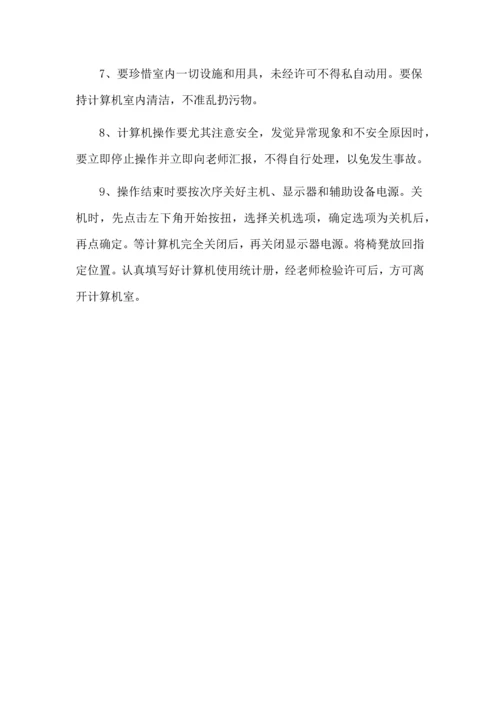 7、要珍惜室内一切设施和用具，未经许可不得私自动用。要保持计算机室内清洁，不准乱扔污物。

8、计算机操作要尤其注意安全，发觉异常现象和不安全原因时，要立即停止操作并立即向老师汇报，不得自行处理，以免发生事故。

9、操作结束时要按次序关好主机、显示器和辅助设备电源。关机时，先点击左下角开始按扭，选择关机选项，确定选项为关机后，再点确定。等计算机完全关闭后，再关闭显示器电源。将椅凳放回指定位置。认真填写好计算机使用统计册，经老师检验许可后，方可离开计算机室。